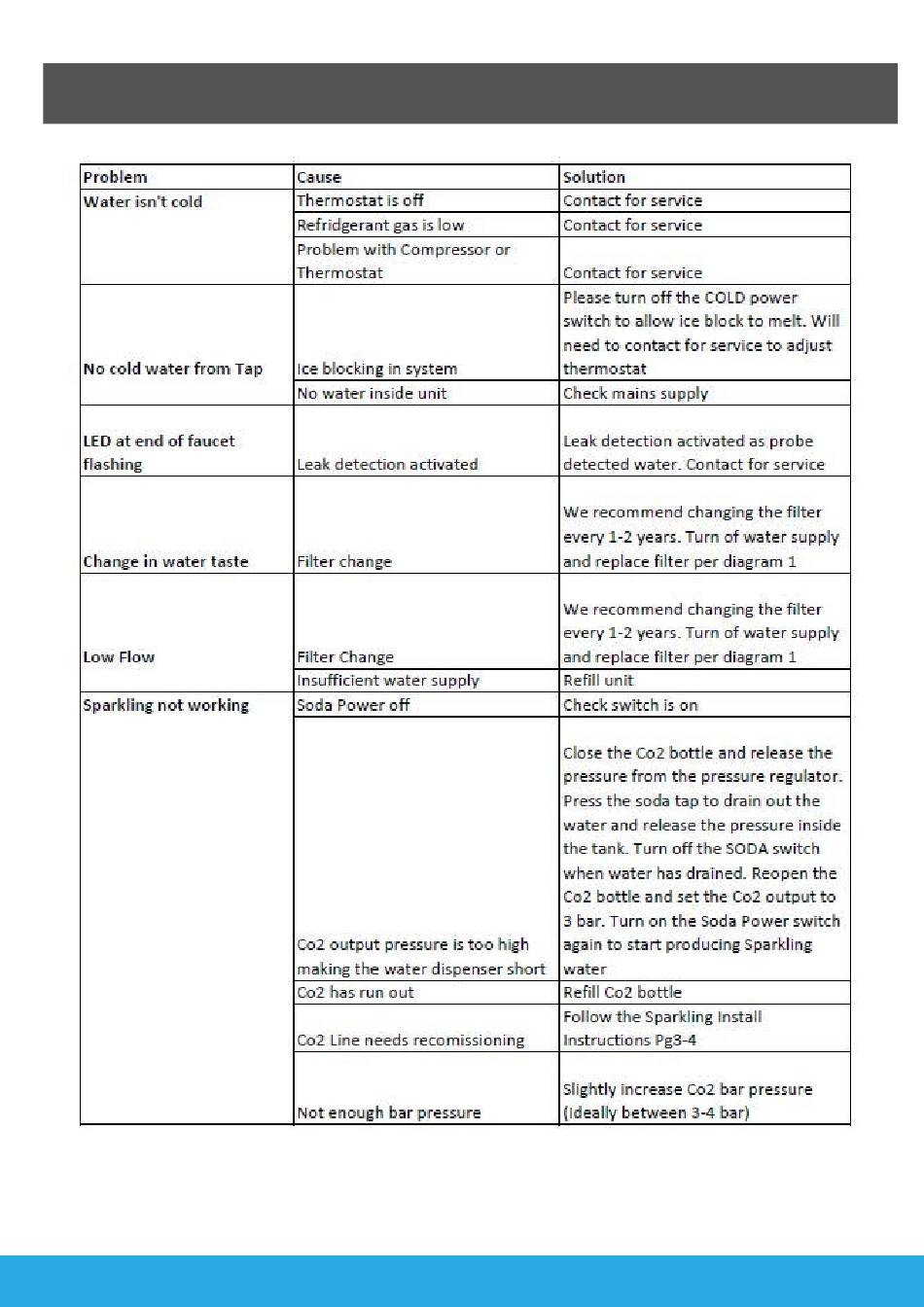 | Problem | Cause | Solution |
|---|---|---|
| Water isn't cold | Thermostat is off | Contact for service |
| | Refridgerant gas is low | Contact for service |
| | Problem with Compressor or Thermostat | Contact for service |
| No cold water from Tap | Ice blocking in system | Please turn off the COLD power switch to allow ice block to melt. Will need to contact for service to adjust thermostat |
| | No water inside unit | Check mains supply |
| LED at end of faucet flashing | Leak detection activated | Leak detection activated as probe detected water. Contact for service |
| Change in water taste | Filter change | We recommend changing the filter every 1-2 years. Turn of water supply and replace filter per diagram 1 |
| Low Flow | Filter Change | We recommend changing the filter every 1-2 years. Turn of water supply and replace filter per diagram 1 |
| | Insufficient water supply | Refill unit |
| Sparkling not working | Soda Power off | Check switch is on |
| | Co2 output pressure is too high making the water dispenser short | Close the Co2 bottle and release the pressure from the pressure regulator. Press the soda tap to drain out the water and release the pressure inside the tank. Turn off the SODA switch when water has drained. Reopen the Co2 bottle and set the Co2 output to 3 bar. Turn on the Soda Power switch again to start producing Sparkling water |
| | Co2 has run out | Refill Co2 bottle |
| | Co2 Line needs recomissioning | Follow the Sparkling Install Instructions Pg3-4 |
| | Not enough bar pressure | Slightly increase Co2 bar pressure (Ideally between 3-4 bar) |